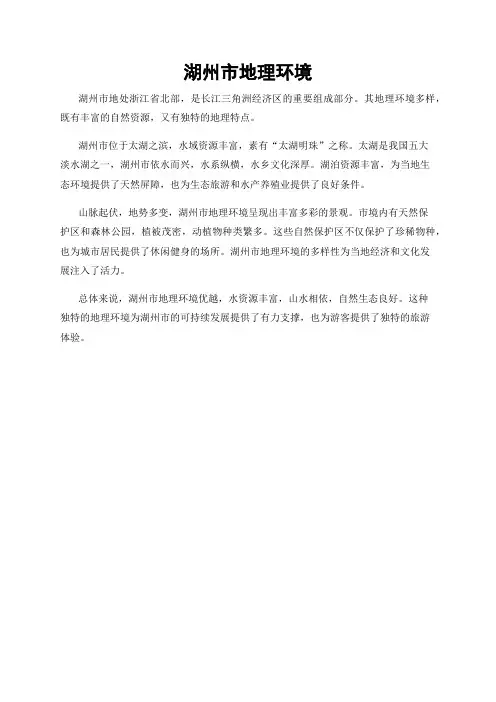 湖州市地理环境

湖州市地处浙江省北部，是长江三角洲经济区的重要组成部分。其地理环境多样，既有丰富的自然资源，又有独特的地理特点。

湖州市位于太湖之滨，水域资源丰富，素有“太湖明珠”之称。太湖是我国五大淡水湖之一，湖州市依水而兴，水系纵横，水乡文化深厚。湖泊资源丰富，为当地生态环境提供了天然屏障，也为生态旅游和水产养殖业提供了良好条件。

山脉起伏，地势多变，湖州市地理环境呈现出丰富多彩的景观。市境内有天然保护区和森林公园，植被茂密，动植物种类繁多。这些自然保护区不仅保护了珍稀物种，也为城市居民提供了休闲健身的场所。湖州市地理环境的多样性为当地经济和文化发展注入了活力。

总体来说，湖州市地理环境优越，水资源丰富，山水相依，自然生态良好。这种独特的地理环境为湖州市的可持续发展提供了有力支撑，也为游客提供了独特的旅游体验。